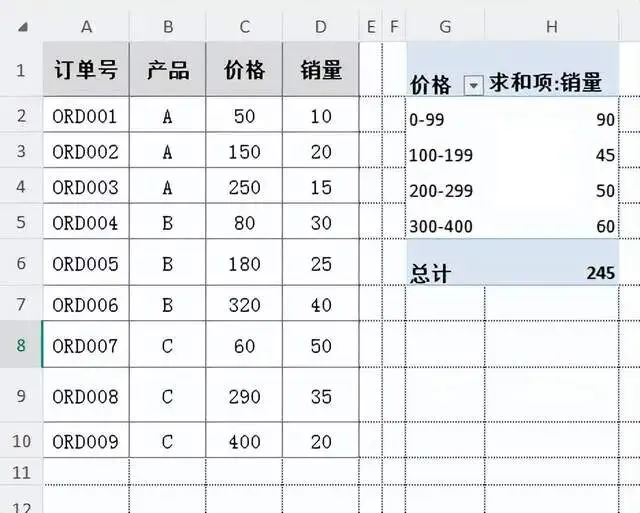 | | A | B | C | D | E | F | G | H |
|---|---|---|---|---|---|---|---|---|
| 1 | 订单号 | 产品 | 价格 | 销量 | | | 价格 | 求和项:销量 |
| 2 | ORD001 | A | 50 | 10 | | | 0-99 | 90 |
| 3 | ORD002 | A | 150 | 20 | | | 100-199 | 45 |
| 4 | ORD003 | A | 250 | 15 | | | 200-299 | 50 |
| 5 | ORD004 | B | 80 | 30 | | | 300-400 | 60 |
| 6 | ORD005 | B | 180 | 25 | | | 总计 | 245 |
| 7 | ORD006 | B | 320 | 40 | | | | |
| 8 | ORD007 | C | 60 | 50 | | | | |
| 9 | ORD008 | C | 290 | 35 | | | | |
| 10 | ORD009 | C | 400 | 20 | | | | |
| 11 | | | | | | | | |
| 12 | | | | | | | | |